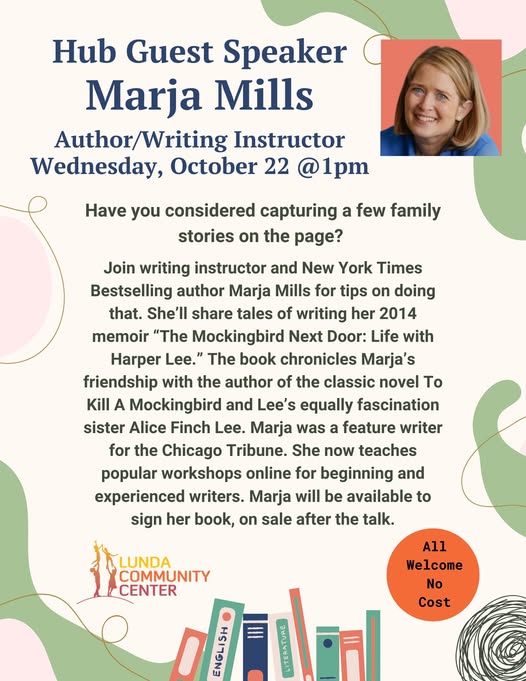 Hub Guest Speaker
Marja Mills

Author/Writing Instructor
Wednesday, October 22 @1pm

Have you considered capturing a few family stories on the page?

Join writing instructor and New York Times Bestselling author Marja Mills for tips on doing that. She'll share tales of writing her 2014 memoir "The Mockingbird Next Door: Life with Harper Lee." The book chronicles Marja's friendship with the author of the classic novel To Kill A Mockingbird and Lee's equally fascination sister Alice Finch Lee. Marja was a feature writer for the Chicago Tribune. She now teaches popular workshops online for beginning and experienced writers. Marja will be available to sign her book, on sale after the talk.

LUNDA COMMUNITY CENTER

All Welcome No Cost

ENGLISH

LITERATURE